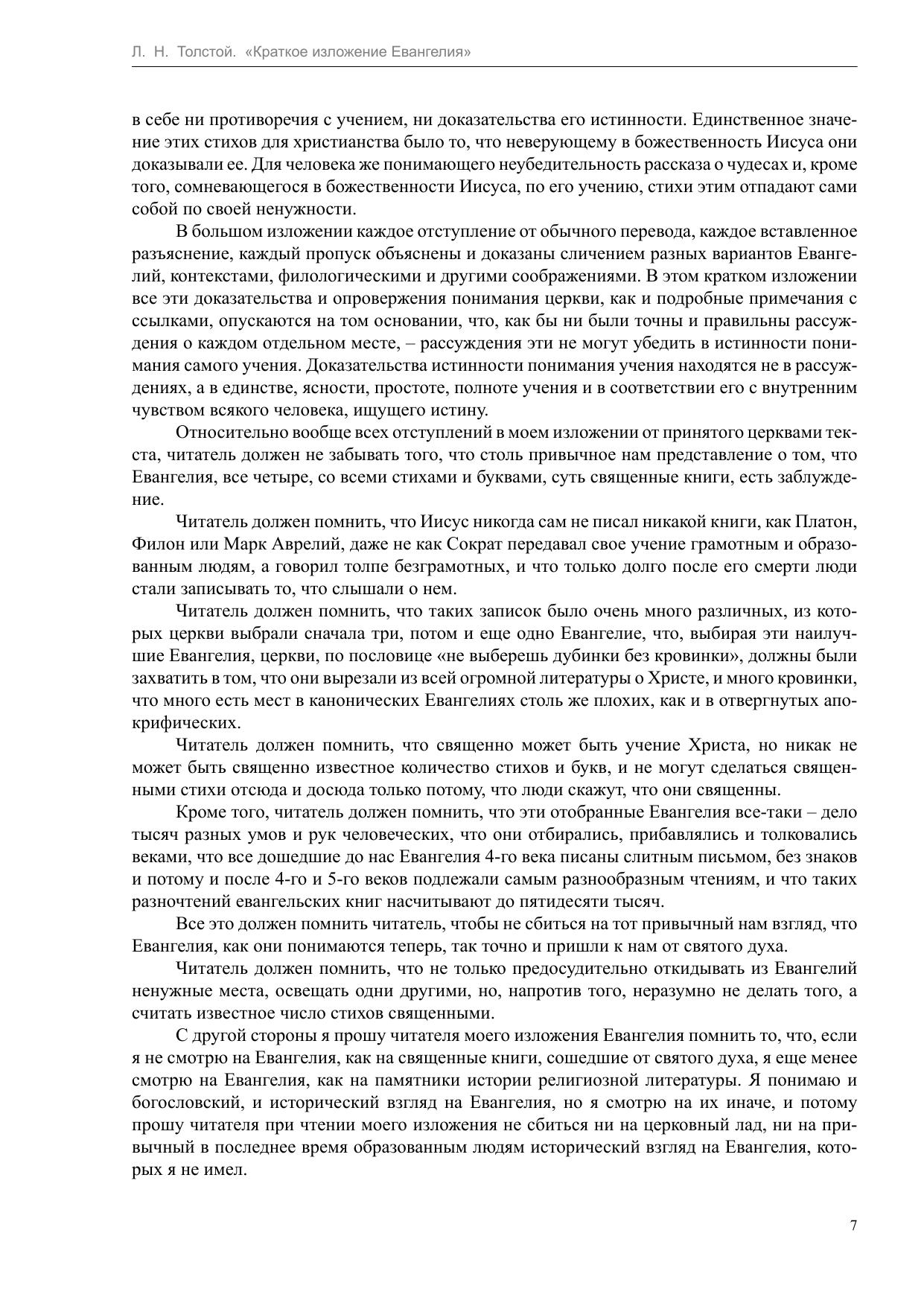 Л. Н. Толстой. «Краткое изложение Евангелия»

в себе ни противоречия с учением, ни доказательства его истинности. Единственное значение этих стихов для христианства было то, что неверующему в божественность Иисуса они доказывали ее. Для человека же понимающего неубедительность рассказа о чудесах и, кроме того, сомневающегося в божественности Иисуса, по его учению, стихи этим отпадают сами собой по своей ненужности.

В большом изложении каждое отступление от обычного перевода, каждое вставленное разъяснение, каждый пропуск объяснены и доказаны сличением разных вариантов Евангелий, контекстами, филологическими и другими соображениями. В этом кратком изложении все эти доказательства и опровержения понимания церкви, как и подробные примечания с ссылками, опускаются на том основании, что, как бы ни были точны и правильны рассуждения о каждом отдельном месте, – рассуждения эти не могут убедить в истинности понимания самого учения. Доказательства истинности понимания учения находятся не в рассуждениях, а в единстве, ясности, простоте, полноте учения и в соответствии его с внутренним чувством всякого человека, ищущего истину.

Относительно вообще всех отступлений в моем изложении от принятого церквами текста, читатель должен не забывать того, что столь привычное нам представление о том, что Евангелия, все четыре, со всеми стихами и буквами, суть священные книги, есть заблуждение.

Читатель должен помнить, что Иисус никогда сам не писал никакой книги, как Платон, Филон или Марк Аврелий, даже не как Сократ передавал свое учение грамотным и образованным людям, а говорил толпе безграмотных, и что только долго после его смерти люди стали записывать то, что слышали о нем.

Читатель должен помнить, что таких записок было очень много различных, из которых церкви выбрали сначала три, потом и еще одно Евангелие, что, выбирая эти наилучшие Евангелия, церкви, по пословице «не выберешь дубинки без кровинки», должны были захватить в том, что они вырезали из всей огромной литературы о Христе, и много кровинки, что много есть мест в канонических Евангелиях столь же плохих, как и в отвергнутых апокрифических.

Читатель должен помнить, что священно может быть учение Христа, но никак не может быть священно известное количество стихов и букв, и не могут сделаться священными стихи отсюда и досюда только потому, что люди скажут, что они священны.

Кроме того, читатель должен помнить, что эти отобранные Евангелия все-таки – дело тысяч разных умов и рук человеческих, что они отбирались, прибавлялись и толковались веками, что все дошедшие до нас Евангелия 4-го века писаны слитным письмом, без знаков и потому и после 4-го и 5-го веков подлежали самым разнообразным чтениям, и что таких разночтений евангельских книг насчитывают до пятидесяти тысяч.

Все это должен помнить читатель, чтобы не сбиться на тот привычный нам взгляд, что Евангелия, как они понимаются теперь, так точно и пришли к нам от святого духа.

Читатель должен помнить, что не только предосудительно откидывать из Евангелий ненужные места, освещать одни другими, но, напротив того, неразумно не делать того, а считать известное число стихов священными.

С другой стороны я прошу читателя моего изложения Евангелия помнить то, что, если я не смотрю на Евангелия, как на священные книги, сошедшие от святого духа, я еще менее смотрю на Евангелия, как на памятники истории религиозной литературы. Я понимаю и богословский, и исторический взгляд на Евангелия, но я смотрю на их иначе, и потому прошу читателя при чтении моего изложения не сбиться ни на церковный лад, ни на привычный в последнее время образованным людям исторический взгляд на Евангелия, которых я не имел.

7